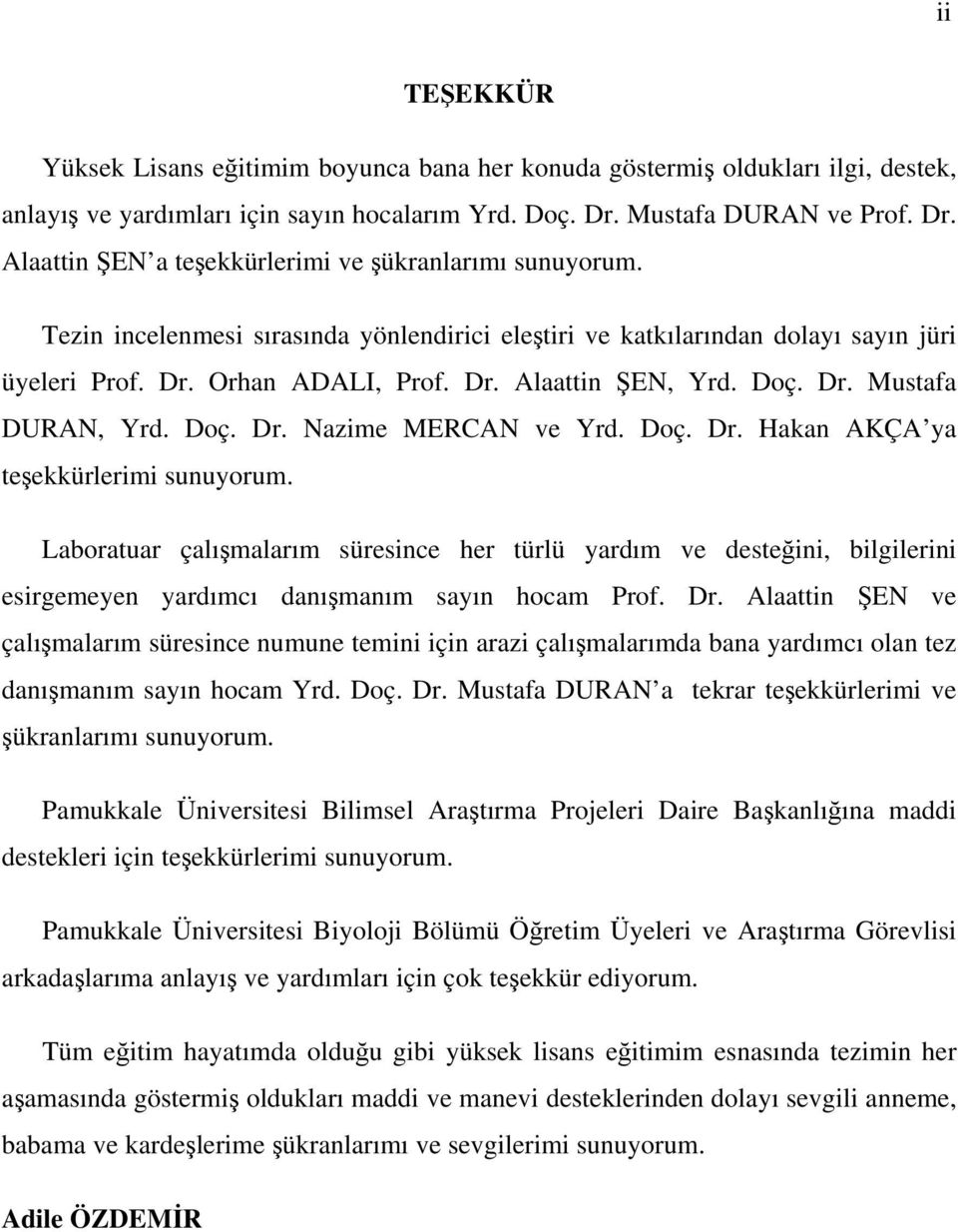 ii

TEŞEKKÜR

Yüksek Lisans eğitimim boyunca bana her konuda göstermiş oldukları ilgi, destek, anlayış ve yardımları için sayın hocalarım Yrd. Doç. Dr. Mustafa DURAN ve Prof. Dr. Alaattin ŞEN'a teşekkürlerimi ve şükranlarımı sunuyorum.

Tezin incelenmesi sırasında yönlendirici eleştiri ve katkılarından dolayı sayın jüri üyeleri Prof. Dr. Orhan ADALI, Prof. Dr. Alaattin ŞEN, Yrd. Doç. Dr. Mustafa DURAN, Yrd. Doç. Dr. Nazime MERCAN ve Yrd. Doç. Dr. Hakan AKÇA'ya teşekkürlerimi sunuyorum.

Laboratuar çalışmalarım süresince her türlü yardım ve desteğini, bilgilerini esirgemeyen yardımcı danışmanım sayın hocam Prof. Dr. Alaattin ŞEN ve çalışmalarım süresince numune temini için arazi çalışmalarımda bana yardımcı olan tez danışmanım sayın hocam Yrd. Doç. Dr. Mustafa DURAN'a tekrar teşekkürlerimi ve şükranlarımı sunuyorum.

Pamukkale Üniversitesi Bilimsel Araştırma Projeleri Daire Başkanlığına maddi destekleri için teşekkürlerimi sunuyorum.

Pamukkale Üniversitesi Biyoloji Bölümü Öğretim Üyeleri ve Araştırma Görevlisi arkadaşlarıma anlayış ve yardımları için çok teşekkür ediyorum.

Tüm eğitim hayatımda olduğu gibi yüksek lisans eğitimim esnasında tezimin her aşamasında göstermiş oldukları maddi ve manevi desteklerinden dolayı sevgili anneme, babama ve kardeşlerime şükranlarımı ve sevgilerimi sunuyorum.

Adile ÖZDEMİR